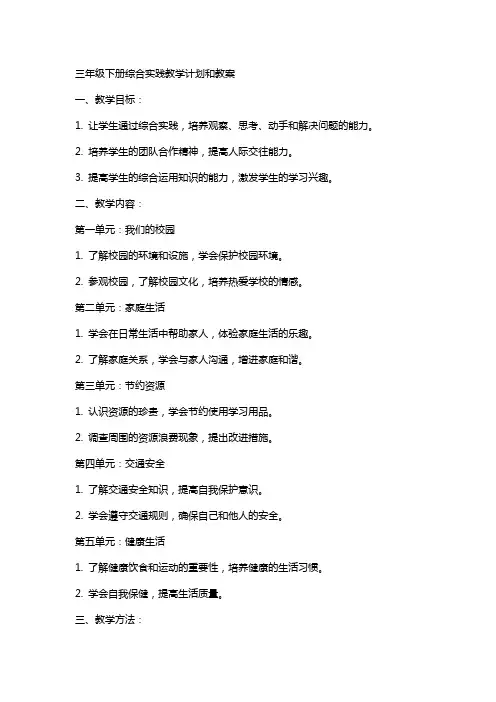 三年级下册综合实践教学计划和教案

一、教学目标：

1. 让学生通过综合实践，培养观察、思考、动手和解决问题的能力。

2. 培养学生的团队合作精神，提高人际交往能力。

3. 提高学生的综合运用知识的能力，激发学生的学习兴趣。

二、教学内容：

第一单元：我们的校园

1. 了解校园的环境和设施，学会保护校园环境。

2. 参观校园，了解校园文化，培养热爱学校的情感。

第二单元：家庭生活

1. 学会在日常生活中帮助家人，体验家庭生活的乐趣。

2. 了解家庭关系，学会与家人沟通，增进家庭和谐。

第三单元：节约资源

1. 认识资源的珍贵，学会节约使用学习用品。

2. 调查周围的资源浪费现象，提出改进措施。

第四单元：交通安全

1. 了解交通安全知识，提高自我保护意识。

2. 学会遵守交通规则，确保自己和他人的安全。

第五单元：健康生活

1. 了解健康饮食和运动的重要性，培养健康的生活习惯。

2. 学会自我保健，提高生活质量。

三、教学方法：